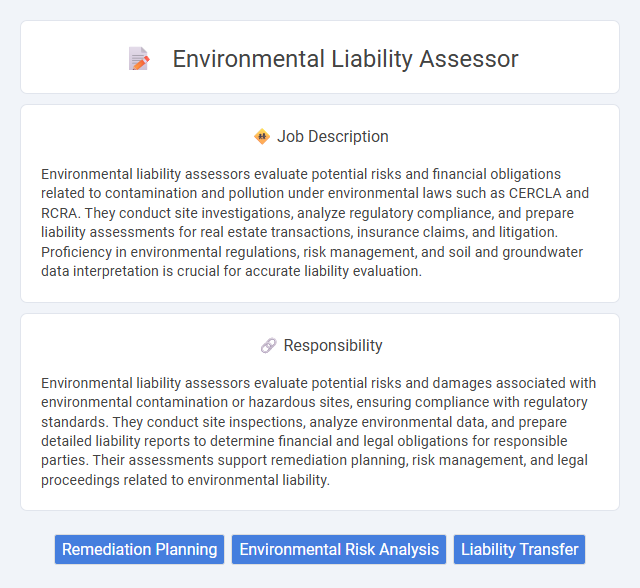 Environmental Liability Assessor

Job Description

Environmental liability assessors evaluate potential risks and financial obligations related to contamination and pollution under environmental laws such as CERCLA and RCRA. They conduct site investigations, analyze regulatory compliance, and prepare liability assessments for real estate transactions, insurance claims, and litigation. Proficiency in environmental regulations, risk management, and soil and groundwater data interpretation is crucial for accurate liability evaluation.

Responsibility

Environmental liability assessors evaluate potential risks and damages associated with environmental contamination or hazardous sites, ensuring compliance with regulatory standards. They conduct site inspections, analyze environmental data, and prepare detailed liability reports to determine financial and legal obligations for responsible parties. Their assessments support remediation planning, risk management, and legal proceedings related to environmental liability.

Remediation Planning
Environmental Risk Analysis
Liability Transfer